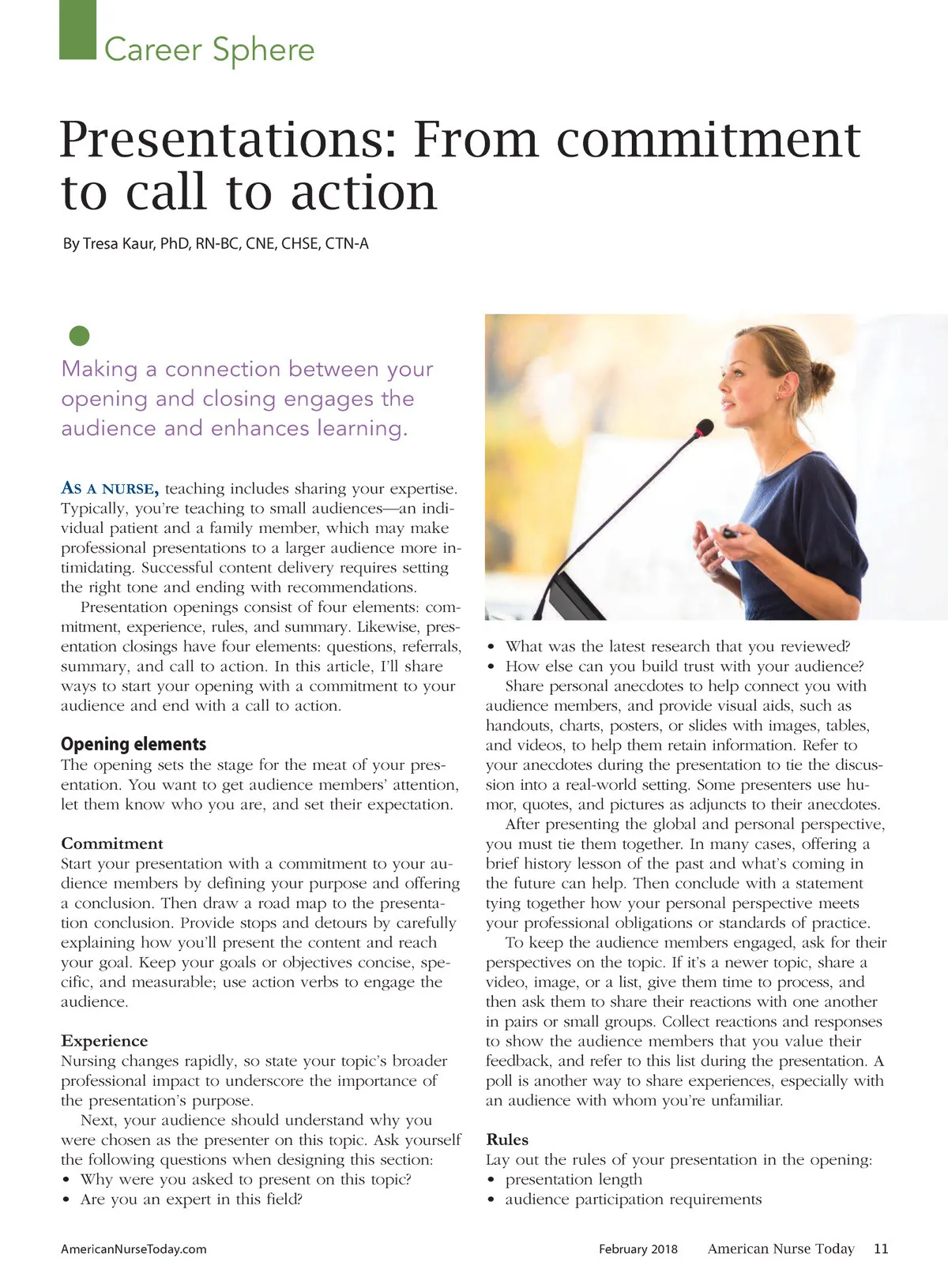 Career Sphere

Presentations: From commitment to call to action

By Tresa Kaur, PhD, RN-BC, CNE, CHSE, CTN-A

Making a connection between your opening and closing engages the audience and enhances learning.

AS A NURSE, teaching includes sharing your expertise. Typically, you're teaching to small audiences—an individual patient and a family member, which may make professional presentations to a larger audience more intimidating. Successful content delivery requires setting the right tone and ending with recommendations.

Presentation openings consist of four elements: commitment, experience, rules, and summary. Likewise, presentation closings have four elements: questions, referrals, summary, and call to action. In this article, I'll share ways to start your opening with a commitment to your audience and end with a call to action.

Opening elements
The opening sets the stage for the meat of your presentation. You want to get audience members' attention, let them know who you are, and set their expectation.

Commitment
Start your presentation with a commitment to your audience members by defining your purpose and offering a conclusion. Then draw a road map to the presentation conclusion. Provide stops and detours by carefully explaining how you'll present the content and reach your goal. Keep your goals or objectives concise, specific, and measurable; use action verbs to engage the audience.

Experience
Nursing changes rapidly, so state your topic's broader professional impact to underscore the importance of the presentation's purpose.

Next, your audience should understand why you were chosen as the presenter on this topic. Ask yourself the following questions when designing this section:
• Why were you asked to present on this topic?
• Are you an expert in this field?
• What was the latest research that you reviewed?
• How else can you build trust with your audience?

Share personal anecdotes to help connect you with audience members, and provide visual aids, such as handouts, charts, posters, or slides with images, tables, and videos, to help them retain information. Refer to your anecdotes during the presentation to tie the discussion into a real-world setting. Some presenters use humor, quotes, and pictures as adjuncts to their anecdotes.

After presenting the global and personal perspective, you must tie them together. In many cases, offering a brief history lesson of the past and what's coming in the future can help. Then conclude with a statement tying together how your personal perspective meets your professional obligations or standards of practice.

To keep the audience members engaged, ask for their perspectives on the topic. If it's a newer topic, share a video, image, or a list, give them time to process, and then ask them to share their reactions with one another in pairs or small groups. Collect reactions and responses to show the audience members that you value their feedback, and refer to this list during the presentation. A poll is another way to share experiences, especially with an audience with whom you're unfamiliar.

Rules
Lay out the rules of your presentation in the opening:
• presentation length
• audience participation requirements

AmericanNurseToday.com    February 2018    American Nurse Today    11